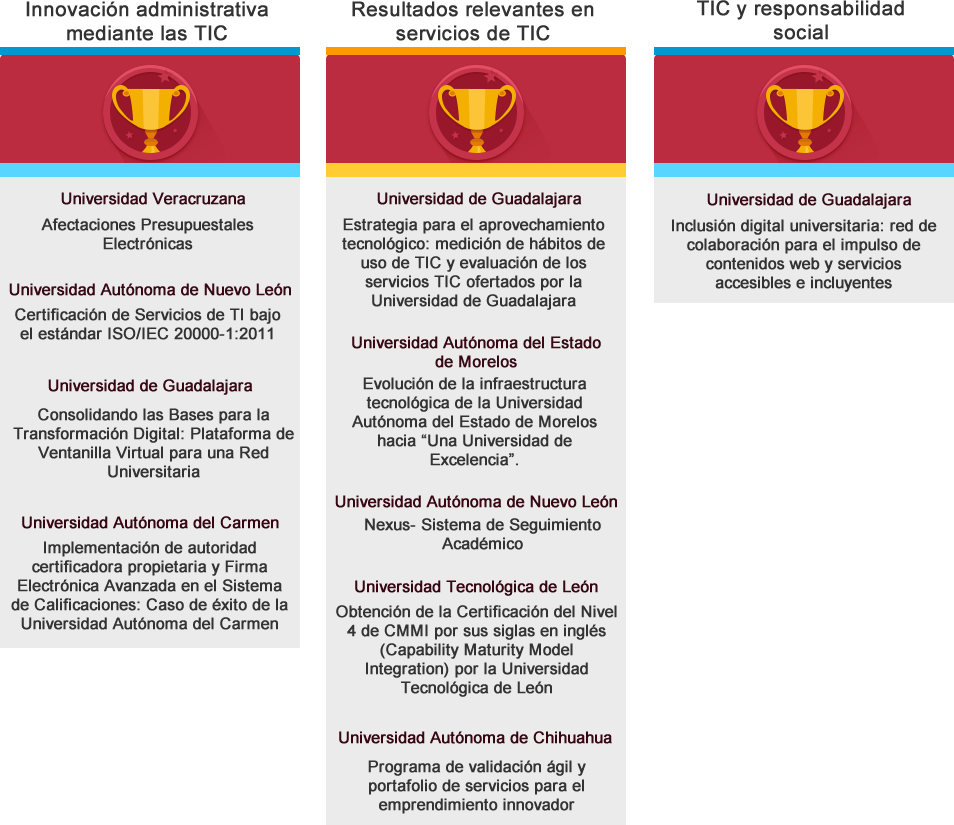 Innovación administrativa mediante las TIC

Universidad Veracruzana

Afectaciones Presupuestales Electrónicas

Universidad Autónoma de Nuevo León

Certificación de Servicios de TI bajo el estándar ISO/IEC 20000-1:2011

Universidad de Guadalajara

Consolidando las Bases para la Transformación Digital: Plataforma de Ventanilla Virtual para una Red Universitaria

Universidad Autónoma del Carmen

Implementación de autoridad certificadora propietaria y Firma Electrónica Avanzada en el Sistema de Calificaciones: Caso de éxito de la Universidad Autónoma del Carmen

Resultados relevantes en servicios de TIC

Universidad de Guadalajara

Estrategia para el aprovechamiento tecnológico: medición de hábitos de uso de TIC y evaluación de los servicios TIC ofertados por la Universidad de Guadalajara

Universidad Autónoma del Estado de Morelos

Evolución de la infraestructura tecnológica de la Universidad Autónoma del Estado de Morelos hacia “Una Universidad de Excelencia”.

Universidad Autónoma de Nuevo León

Nexus- Sistema de Seguimiento Académico

Universidad Tecnológica de León

Obtención de la Certificación del Nivel 4 de CMMI por sus siglas en inglés (Capability Maturity Model Integration) por la Universidad Tecnológica de León

Universidad Autónoma de Chihuahua

Programa de validación ágil y portafolio de servicios para el emprendimiento innovador

TIC y responsabilidad social

Universidad de Guadalajara

Inclusión digital universitaria: red de colaboración para el impulso de contenidos web y servicios accesibles e incluyentes